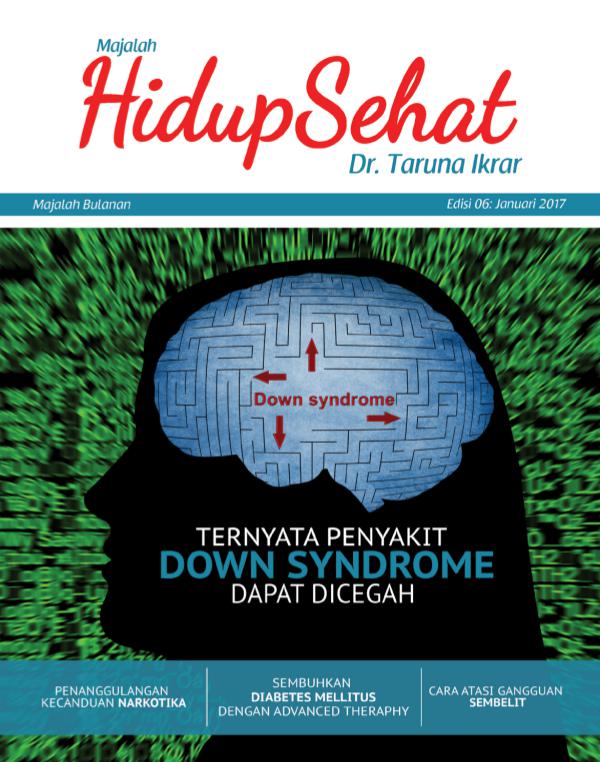 Majalah
HidupSehat
Dr. Taruna Ikrar

Majalah Bulanan

Edisi 06: Januari 2017

Down syndrome

TERNYATA PENYAKIT
DOWN SYNDROME
DAPAT DICEGAH

PENANGGULANGAN KECANDUAN NARKOTIKA

SEMBUHKAN DIABETES MELLITUS DENGAN ADVANCED THERAPHY

CARA ATASI GANGGUAN SEMBELIT